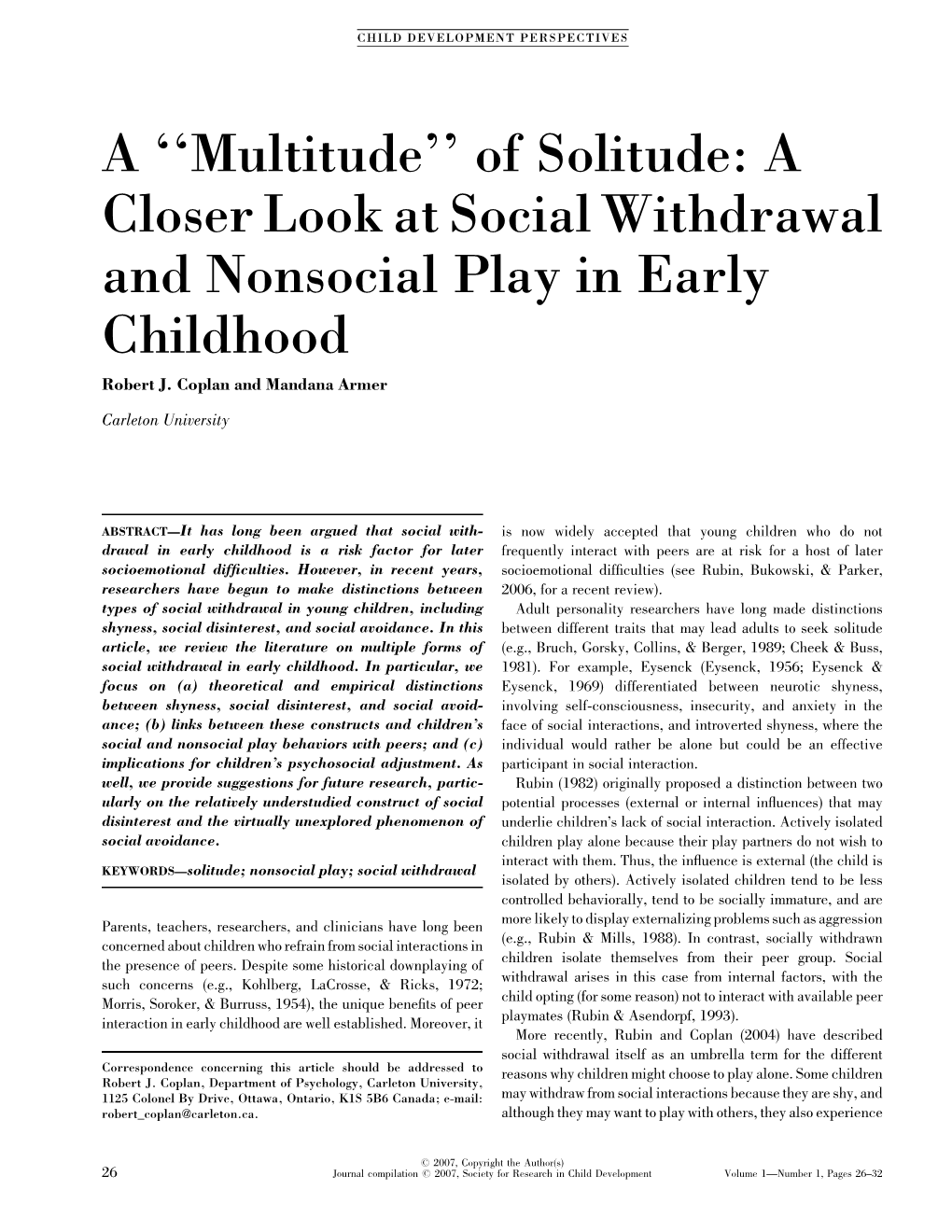 CHILD DEVELOPMENT PERSPECTIVES

A ‘‘Multitude’’ of Solitude: A Closer Look at Social Withdrawal and Nonsocial Play in Early Childhood

Robert J. Coplan and Mandana Armer

Carleton University

ABSTRACT—It has long been argued that social withdrawal in early childhood is a risk factor for later socioemotional difficulties. However, in recent years, researchers have begun to make distinctions between types of social withdrawal in young children, including shyness, social disinterest, and social avoidance. In this article, we review the literature on multiple forms of social withdrawal in early childhood. In particular, we focus on (a) theoretical and empirical distinctions between shyness, social disinterest, and social avoidance; (b) links between these constructs and children’s social and nonsocial play behaviors with peers; and (c) implications for children’s psychosocial adjustment. As well, we provide suggestions for future research, particularly on the relatively understudied construct of social disinterest and the virtually unexplored phenomenon of social avoidance.

KEYWORDS—solitude; nonsocial play; social withdrawal

Parents, teachers, researchers, and clinicians have long been concerned about children who refrain from social interactions in the presence of peers. Despite some historical downplaying of such concerns (e.g., Kohlberg, LaCrosse, & Ricks, 1972; Morris, Soroker, & Burruss, 1954), the unique benefits of peer interaction in early childhood are well established. Moreover, it

Correspondence concerning this article should be addressed to Robert J. Coplan, Department of Psychology, Carleton University, 1125 Colonel By Drive, Ottawa, Ontario, K1S 5B6 Canada; e-mail: robert_coplan@carleton.ca.

is now widely accepted that young children who do not frequently interact with peers are at risk for a host of later socioemotional difficulties (see Rubin, Bukowski, & Parker, 2006, for a recent review).

Adult personality researchers have long made distinctions between different traits that may lead adults to seek solitude (e.g., Bruch, Gorsky, Collins, & Berger, 1989; Cheek & Buss, 1981). For example, Eysenck (Eysenck, 1956; Eysenck & Eysenck, 1969) differentiated between neurotic shyness, involving self-consciousness, insecurity, and anxiety in the face of social interactions, and introverted shyness, where the individual would rather be alone but could be an effective participant in social interaction.

Rubin (1982) originally proposed a distinction between two potential processes (external or internal influences) that may underlie children’s lack of social interaction. Actively isolated children play alone because their play partners do not wish to interact with them. Thus, the influence is external (the child is isolated by others). Actively isolated children tend to be less controlled behaviorally, tend to be socially immature, and are more likely to display externalizing problems such as aggression (e.g., Rubin & Mills, 1988). In contrast, socially withdrawn children isolate themselves from their peer group. Social withdrawal arises in this case from internal factors, with the child opting (for some reason) not to interact with available peer playmates (Rubin & Asendorpf, 1993).

More recently, Rubin and Coplan (2004) have described social withdrawal itself as an umbrella term for the different reasons why children might choose to play alone. Some children may withdraw from social interactions because they are shy, and although they may want to play with others, they also experience

26

© 2007, Copyright the Author(s)
Journal compilation © 2007, Society for Research in Child Development

Volume 1—Number 1, Pages 26–32